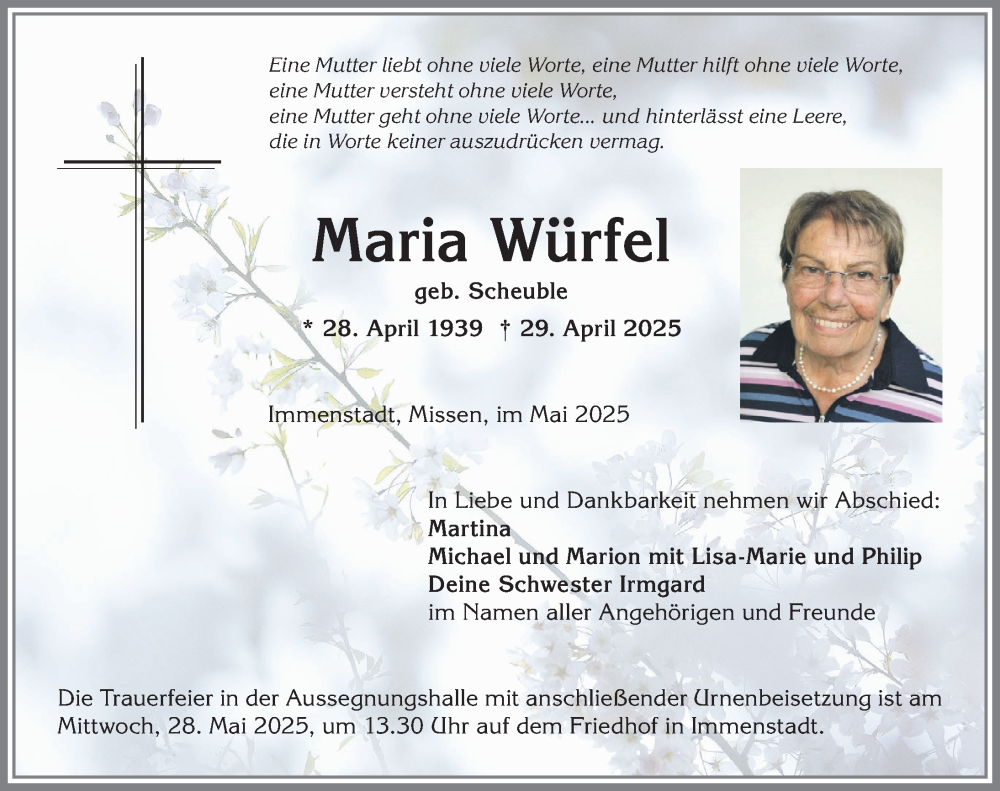 Eine Mutter liebt ohne viele Worte, eine Mutter hilft ohne viele Worte,
eine Mutter versteht ohne viele Worte,
eine Mutter geht ohne viele Worte... und hinterlässt eine Leere,
die in Worte keiner auszudrücken vermag.

Maria Würfel

geb. Scheuble

* 28. April 1939 † 29. April 2025

Immenstadt, Missen, im Mai 2025

In Liebe und Dankbarkeit nehmen wir Abschied:
Martina
Michael und Marion mit Lisa-Marie und Philip
Deine Schwester Irmgard
im Namen aller Angehörigen und Freunde

Die Trauerfeier in der Aussegnungshalle mit anschließender Urnenbeisetzung ist am Mittwoch, 28. Mai 2025, um 13.30 Uhr auf dem Friedhof in Immenstadt.